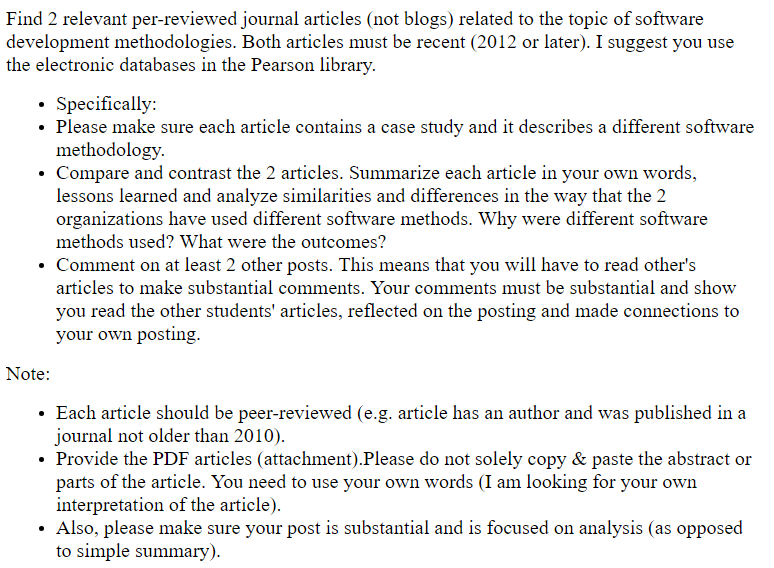 Find 2 relevant per-reviewed journal articles (not blogs) related to the topic of software development methodologies. Both articles must be recent (2012 or later). I suggest you use the electronic databases in the Pearson library.

- Specifically:
- Please make sure each article contains a case study and it describes a different software methodology.
- Compare and contrast the 2 articles. Summarize each article in your own words, lessons learned and analyze similarities and differences in the way that the 2 organizations have used different software methods. Why were different software methods used? What were the outcomes?
- Comment on at least 2 other posts. This means that you will have to read other's articles to make substantial comments. Your comments must be substantial and show you read the other students' articles, reflected on the posting and made connections to your own posting.

Note:

- Each article should be peer-reviewed (e.g. article has an author and was published in a journal not older than 2010).
- Provide the PDF articles (attachment).Please do not solely copy & paste the abstract or parts of the article. You need to use your own words (I am looking for your own interpretation of the article).
- Also, please make sure your post is substantial and is focused on analysis (as opposed to simple summary).